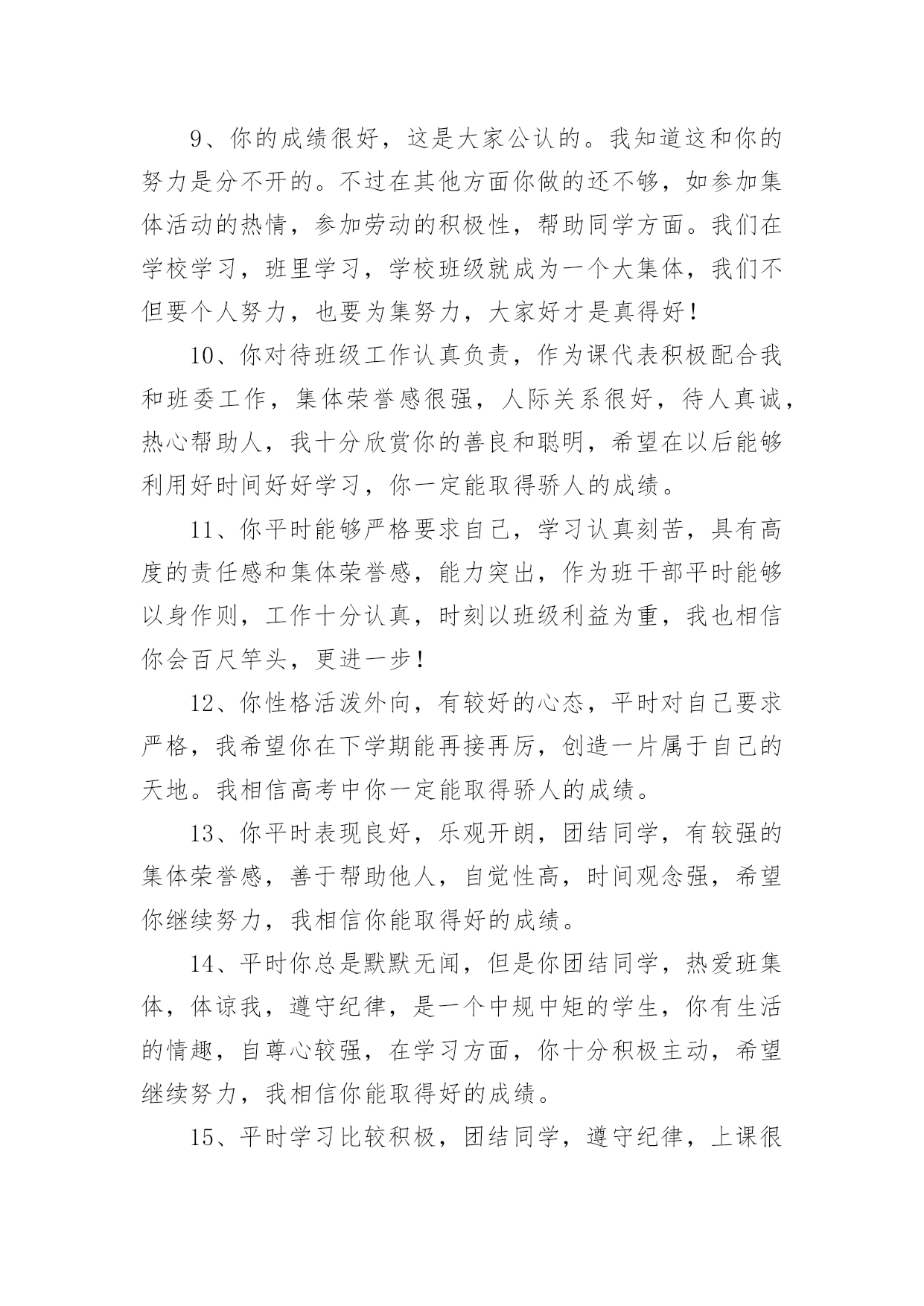 9、你的成绩很好，这是大家公认的。我知道这和你的努力是分不开的。不过在其他方面你做的还不够，如参加集体活动的热情，参加劳动的积极性，帮助同学方面。我们在学校学习，班里学习，学校班级就成为一个大集体，我们不但要个人努力，也要为集努力，大家好才是真得好！

10、你对待班级工作认真负责，作为课代表积极配合我和班委工作，集体荣誉感很强，人际关系很好，待人真诚，热心帮助人，我十分欣赏你的善良和聪明，希望在以后能够利用好时间好好学习，你一定能取得骄人的成绩。

11、你平时能够严格要求自己，学习认真刻苦，具有高度的责任感和集体荣誉感，能力突出，作为班干部平时能够以身作则，工作十分认真，时刻以班级利益为重，我也相信你会百尺竿头，更进一步！

12、你性格活泼外向，有较好的心态，平时对自己要求严格，我希望你在下学期能再接再厉，创造一片属于自己的天地。我相信高考中你一定能取得骄人的成绩。

13、你平时表现良好，乐观开朗，团结同学，有较强的集体荣誉感，善于帮助他人，自觉性高，时间观念强，希望你继续努力，我相信你能取得好的成绩。

14、平时你总是默默无闻，但是你团结同学，热爱班集体，体谅我，遵守纪律，是一个中规中矩的学生，你有生活的情趣，自尊心较强，在学习方面，你十分积极主动，希望继续努力，我相信你能取得好的成绩。

15、平时学习比较积极，团结同学，遵守纪律，上课很